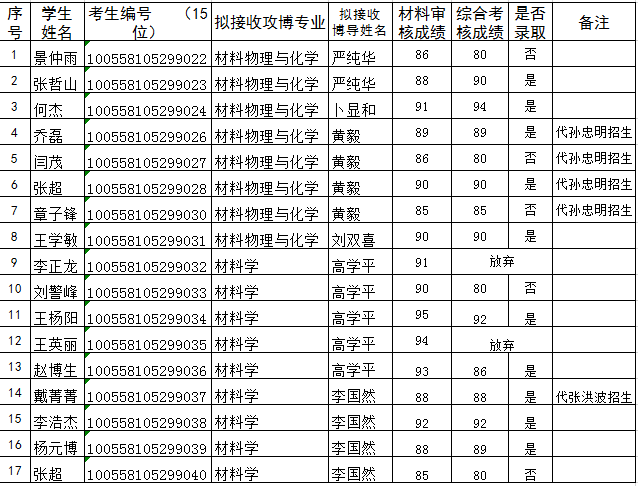 | 序号 | 学生姓名 | 考生编号 （15位） | 拟接收攻博专业 | 拟接收博导姓名 | 材料审核成绩 | 综合考核成绩 | 是否录取 | 备注 |
|---|---|---|---|---|---|---|---|---|
| 1 | 景仲雨 | 100558105299022 | 材料物理与化学 | 严纯华 | 86 | 80 | 否 | |
| 2 | 张哲山 | 100558105299023 | 材料物理与化学 | 严纯华 | 88 | 90 | 是 | |
| 3 | 何杰 | 100558105299024 | 材料物理与化学 | 卜显和 | 91 | 94 | 是 | |
| 4 | 乔磊 | 100558105299026 | 材料物理与化学 | 黄毅 | 89 | 89 | 是 | 代孙忠明招生 |
| 5 | 闫茂 | 100558105299027 | 材料物理与化学 | 黄毅 | 86 | 80 | 否 | 代孙忠明招生 |
| 6 | 张超 | 100558105299028 | 材料物理与化学 | 黄毅 | 90 | 90 | 是 | 代孙忠明招生 |
| 7 | 章子锋 | 100558105299030 | 材料物理与化学 | 黄毅 | 85 | 85 | 否 | 代孙忠明招生 |
| 8 | 王学敏 | 100558105299031 | 材料物理与化学 | 刘双喜 | 90 | 90 | 是 | |
| 9 | 李正龙 | 100558105299032 | 材料学 | 高学平 | 91 | 放弃 | | |
| 10 | 刘警峰 | 100558105299033 | 材料学 | 高学平 | 90 | 80 | 否 | |
| 11 | 王杨阳 | 100558105299034 | 材料学 | 高学平 | 95 | 92 | 是 | |
| 12 | 王英丽 | 100558105299035 | 材料学 | 高学平 | 94 | 放弃 | | |
| 13 | 赵博生 | 100558105299036 | 材料学 | 高学平 | 93 | 86 | 是 | |
| 14 | 戴菁菁 | 100558105299037 | 材料学 | 李国然 | 88 | 88 | 是 | 代张洪波招生 |
| 15 | 李浩杰 | 100558105299038 | 材料学 | 李国然 | 92 | 92 | 是 | |
| 16 | 杨元博 | 100558105299039 | 材料学 | 李国然 | 88 | 89 | 是 | |
| 17 | 张超 | 100558105299040 | 材料学 | 李国然 | 85 | 80 | 否 | |